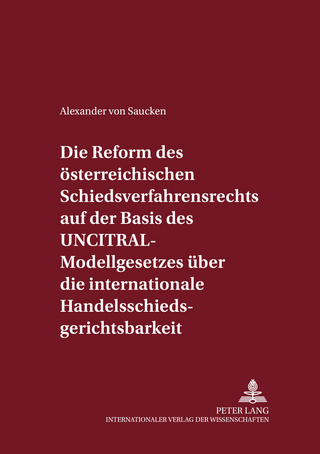 Alexander von Saucken

Die Reform des österreichischen Schiedsverfahrensrechts auf der Basis des UNCITRAL-Modellgesetzes über die internationale Handelsschiedsgerichtsbarkeit

PETER LANG
INTERNATIONALER VERLAG DER WISSENSCHAFTEN